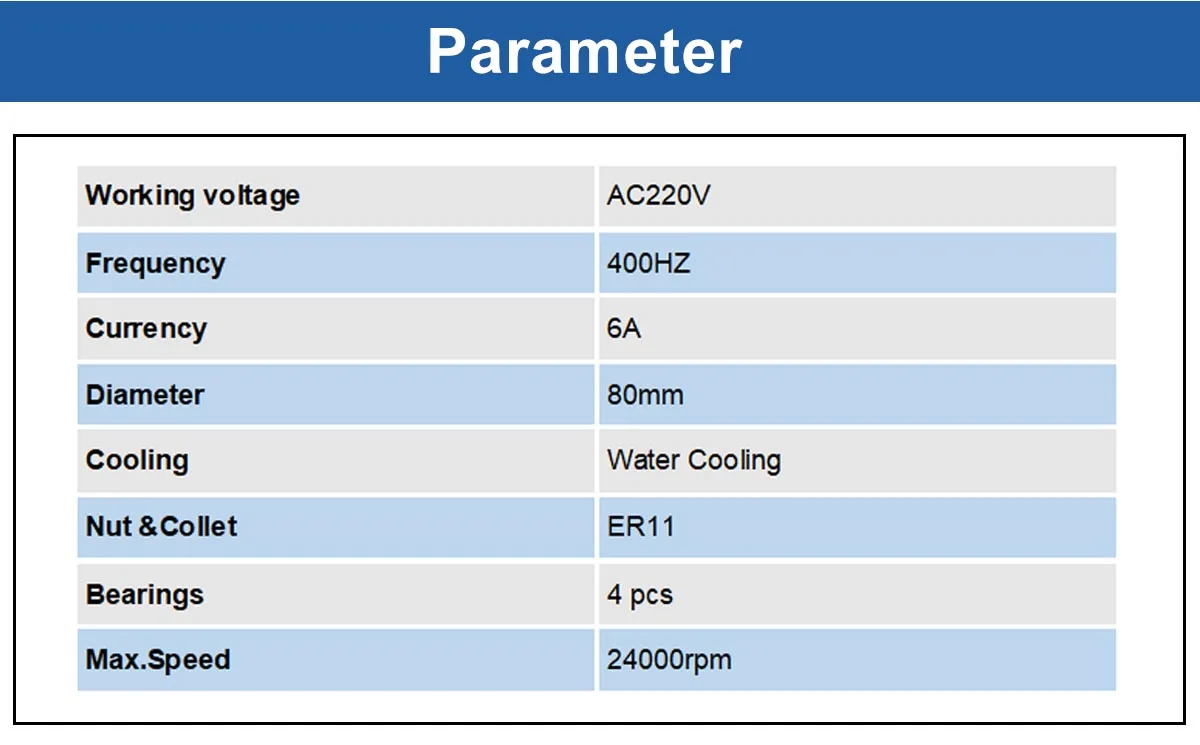 Parameter

| Working voltage | AC220V |
|---|---|
| Frequency | 400HZ |
| Currency | 6A |
| Diameter | 80mm |
| Cooling | Water Cooling |
| Nut &Collet | ER11 |
| Bearings | 4 pcs |
| Max.Speed | 24000rpm |